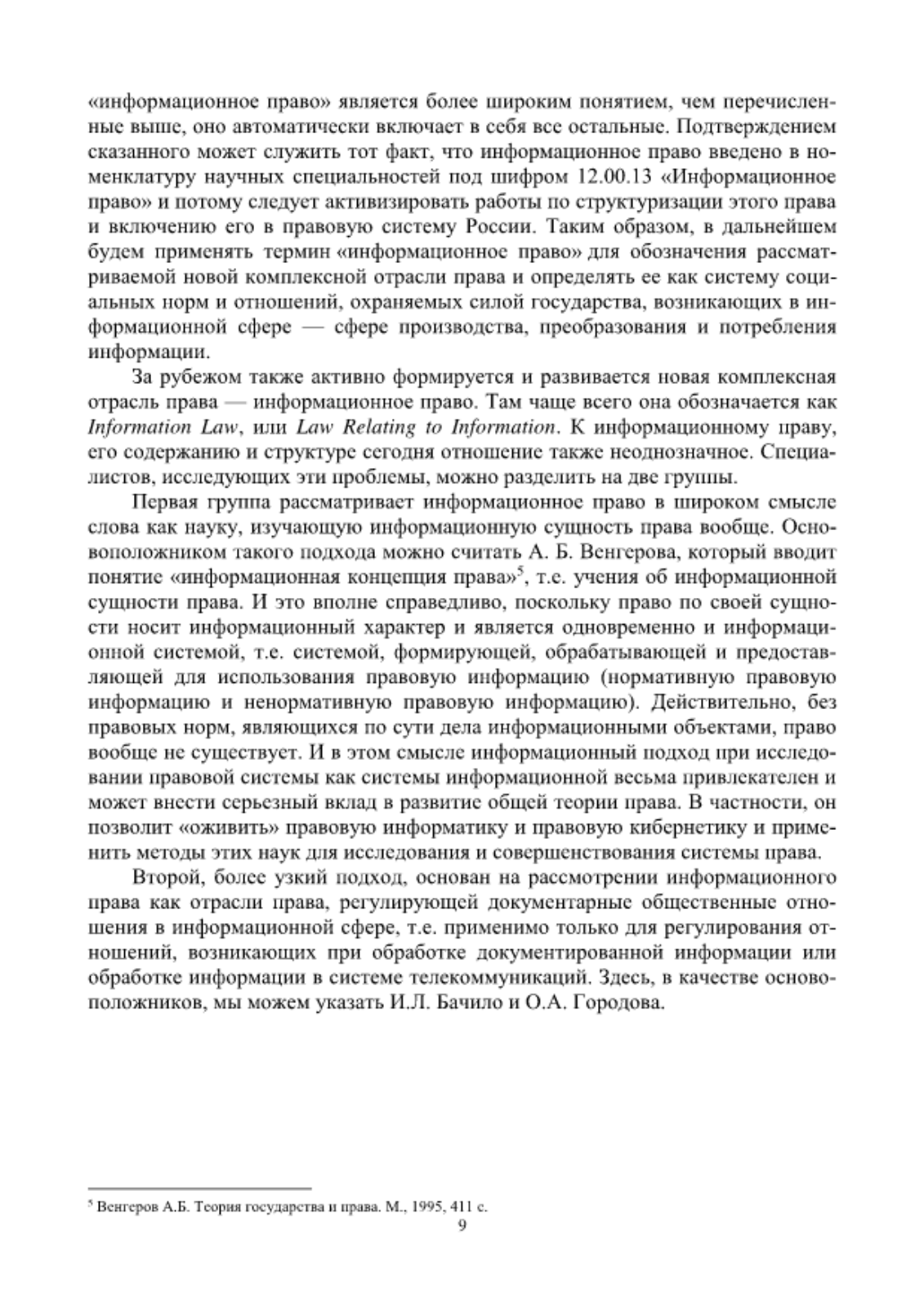 «информационное право» является более широким понятием, чем перечисленные выше, оно автоматически включает в себя все остальные. Подтверждением сказанного может служить тот факт, что информационное право введено в номенклатуру научных специальностей под шифром 12.00.13 «Информационное право» и потому следует активизировать работы по структуризации этого права и включению его в правовую систему России. Таким образом, в дальнейшем будем применять термин «информационное право» для обозначения рассматриваемой новой комплексной отрасли права и определять ее как систему социальных норм и отношений, охраняемых силой государства, возникающих в информационной сфере — сфере производства, преобразования и потребления информации.

За рубежом также активно формируется и развивается новая комплексная отрасль права — информационное право. Там чаще всего она обозначается как Information Law, или Law Relating to Information. К информационному праву, его содержанию и структуре сегодня отношение также неоднозначное. Специалистов, исследующих эти проблемы, можно разделить на две группы.

Первая группа рассматривает информационное право в широком смысле слова как науку, изучающую информационную сущность права вообще. Основоположником такого подхода можно считать А. Б. Венгерова, который вводит понятие «информационная концепция права»$^5$, т.е. учения об информационной сущности права. И это вполне справедливо, поскольку право по своей сущности носит информационный характер и является одновременно и информационной системой, т.е. системой, формирующей, обрабатывающей и предоставляющей для использования правовую информацию (нормативную правовую информацию и ненормативную правовую информацию). Действительно, без правовых норм, являющихся по сути дела информационными объектами, право вообще не существует. И в этом смысле информационный подход при исследовании правовой системы как системы информационной весьма привлекателен и может внести серьезный вклад в развитие общей теории права. В частности, он позволит «оживить» правовую информатику и правовую кибернетику и применить методы этих наук для исследования и совершенствования системы права.

Второй, более узкий подход, основан на рассмотрении информационного права как отрасли права, регулирующей документарные общественные отношения в информационной сфере, т.е. применимо только для регулирования отношений, возникающих при обработке документированной информации или обработке информации в системе телекоммуникаций. Здесь, в качестве основоположников, мы можем указать И.Л. Бачило и О.А. Городова.

$^5$ Венгеров А.Б. Теория государства и права. М., 1995, 411 с.

9